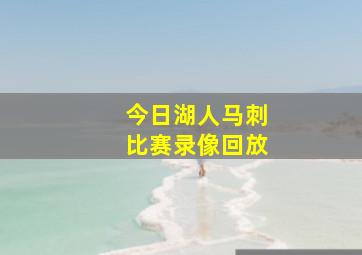 今日湖人马刺
比赛录像回放